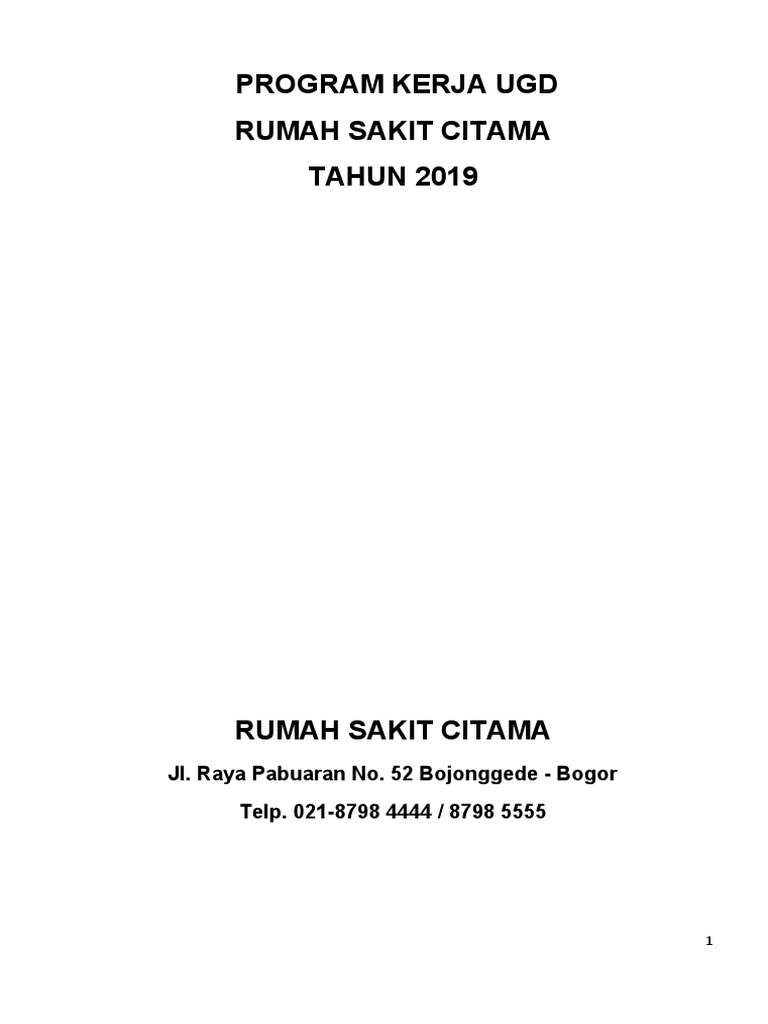 PROGRAM KERJA UGD
RUMAH SAKIT CITAMA
TAHUN 2019

RUMAH SAKIT CITAMA

Jl. Raya Pabuaran No. 52 Bojonggede - Bogor

Telp. 021-8798 4444 / 8798 5555

1